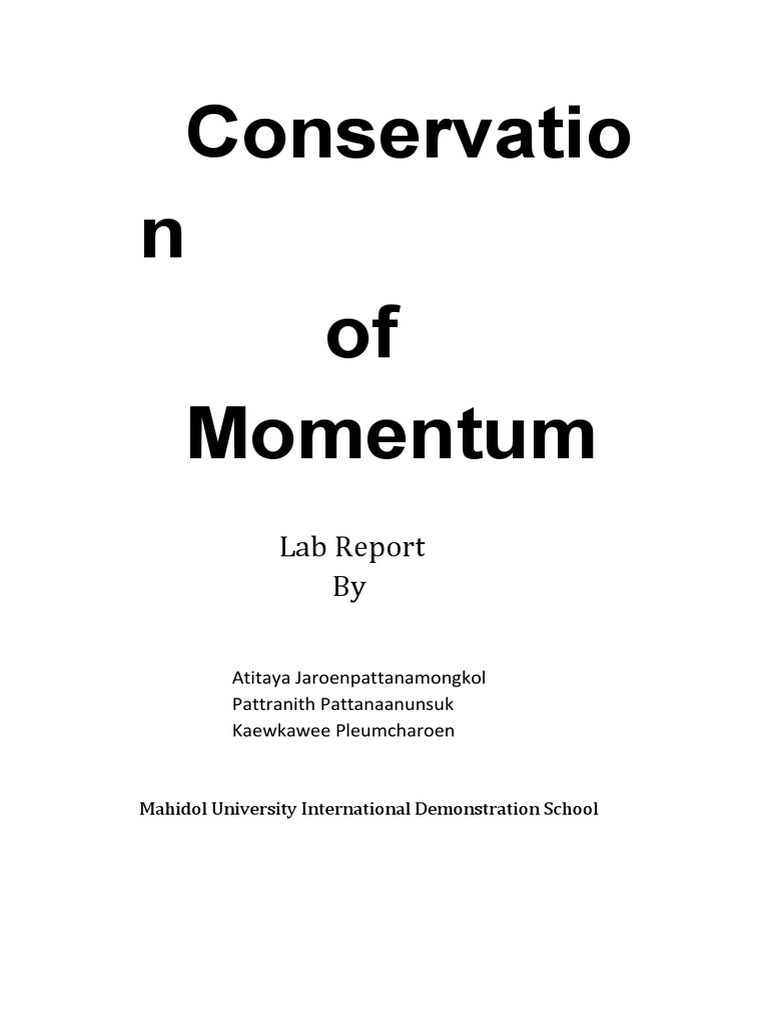 Conservatio
n
of
Momentum

Lab Report
By

Atitaya Jaroenpattanamongkol
Pattranith Pattanaanunsuk
Kaewkawee Pleumcharoen

Mahidol University International Demonstration School